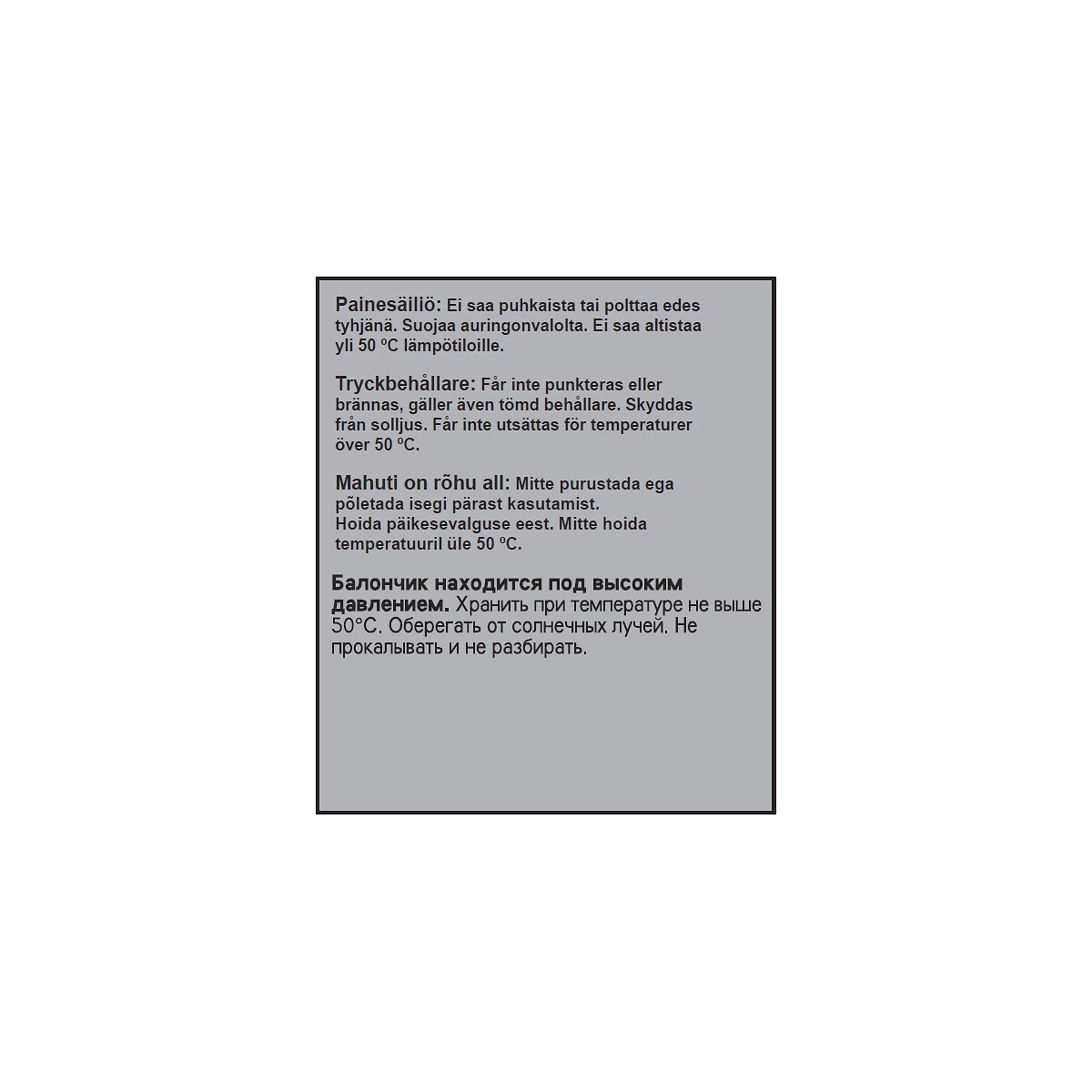 Painesäiliö: Ei saa puhkaista tai polttaa edes tyhjänä. Suojaa auringonvalolta. Ei saa altistaa yli 50 ºC lämpötiloille.

Tryckbehållare: Får inte punkteras eller brännas, gäller även tömd behållare. Skyddas från solljus. Får inte utsättas för temperaturer över 50 ºC.

Mahuti on rõhu all: Mitte purustada ega põletada isegi pärast kasutamist.
Hoida päikesevalguse eest. Mitte hoida temperatuuril üle 50 ºC.

Балончик находится под высоким давлением. Хранить при температуре не выше 50°C. Оберегать от солнечных лучей. Не прокалывать и не разбирать.